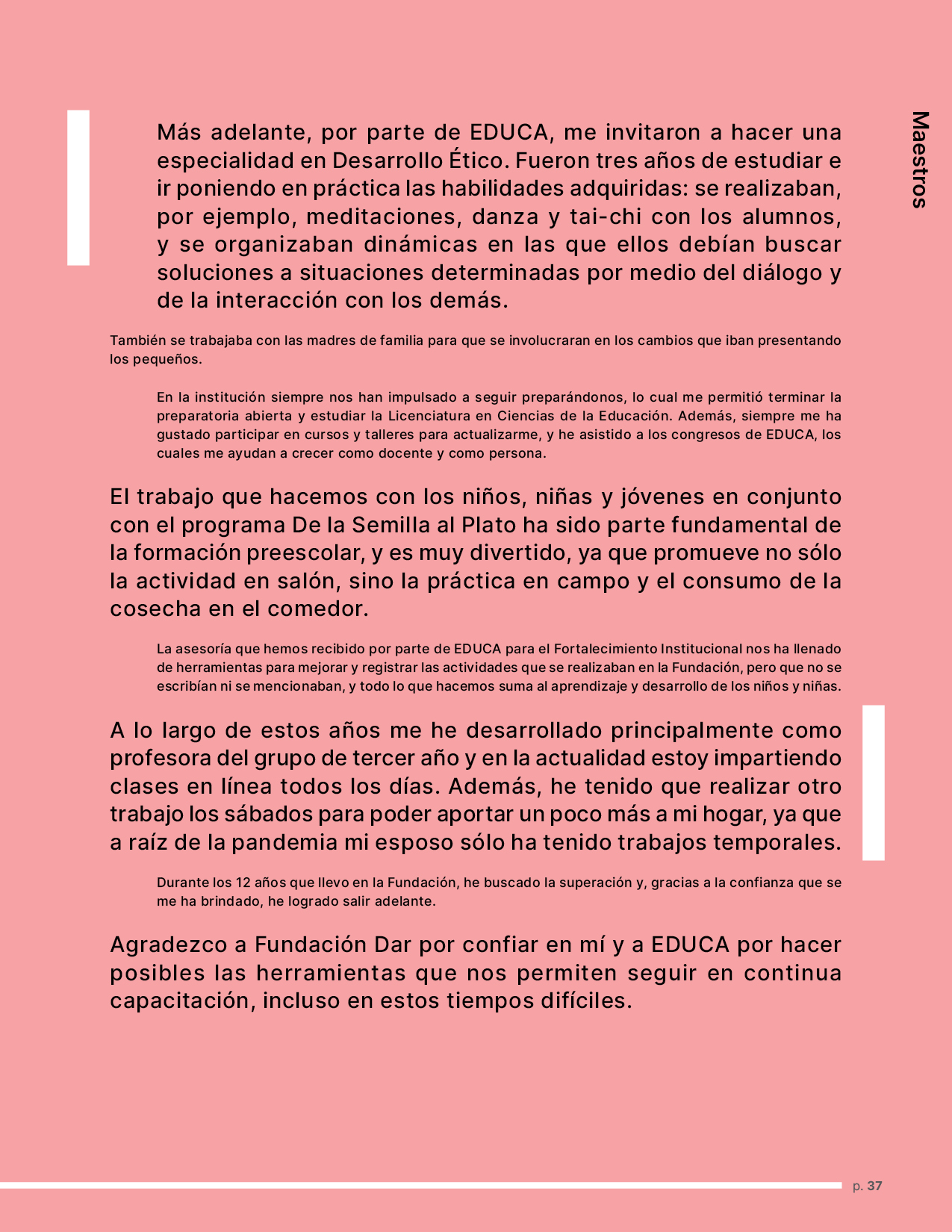 Maestros

Más adelante, por parte de EDUCA, me invitaron a hacer una especialidad en Desarrollo Ético. Fueron tres años de estudiar e ir poniendo en práctica las habilidades adquiridas: se realizaban, por ejemplo, meditaciones, danza y tai-chi con los alumnos, y se organizaban dinámicas en las que ellos debían buscar soluciones a situaciones determinadas por medio del diálogo y de la interacción con los demás.

También se trabajaba con las madres de familia para que se involucraran en los cambios que iban presentando los pequeños.

En la institución siempre nos han impulsado a seguir preparándonos, lo cual me permitió terminar la preparatoria abierta y estudiar la Licenciatura en Ciencias de la Educación. Además, siempre me ha gustado participar en cursos y talleres para actualizarme, y he asistido a los congresos de EDUCA, los cuales me ayudan a crecer como docente y como persona.

El trabajo que hacemos con los niños, niñas y jóvenes en conjunto con el programa De la Semilla al Plato ha sido parte fundamental de la formación preescolar, y es muy divertido, ya que promueve no sólo la actividad en salón, sino la práctica en campo y el consumo de la cosecha en el comedor.

La asesoría que hemos recibido por parte de EDUCA para el Fortalecimiento Institucional nos ha llenado de herramientas para mejorar y registrar las actividades que se realizaban en la Fundación, pero que no se escribían ni se mencionaban, y todo lo que hacemos suma al aprendizaje y desarrollo de los niños y niñas.

A lo largo de estos años me he desarrollado principalmente como profesora del grupo de tercer año y en la actualidad estoy impartiendo clases en línea todos los días. Además, he tenido que realizar otro trabajo los sábados para poder aportar un poco más a mi hogar, ya que a raíz de la pandemia mi esposo sólo ha tenido trabajos temporales.

Durante los 12 años que llevo en la Fundación, he buscado la superación y, gracias a la confianza que se me ha brindado, he logrado salir adelante.

Agradezco a Fundación Dar por confiar en mí y a EDUCA por hacer posibles las herramientas que nos permiten seguir en continua capacitación, incluso en estos tiempos difíciles.

p. 37